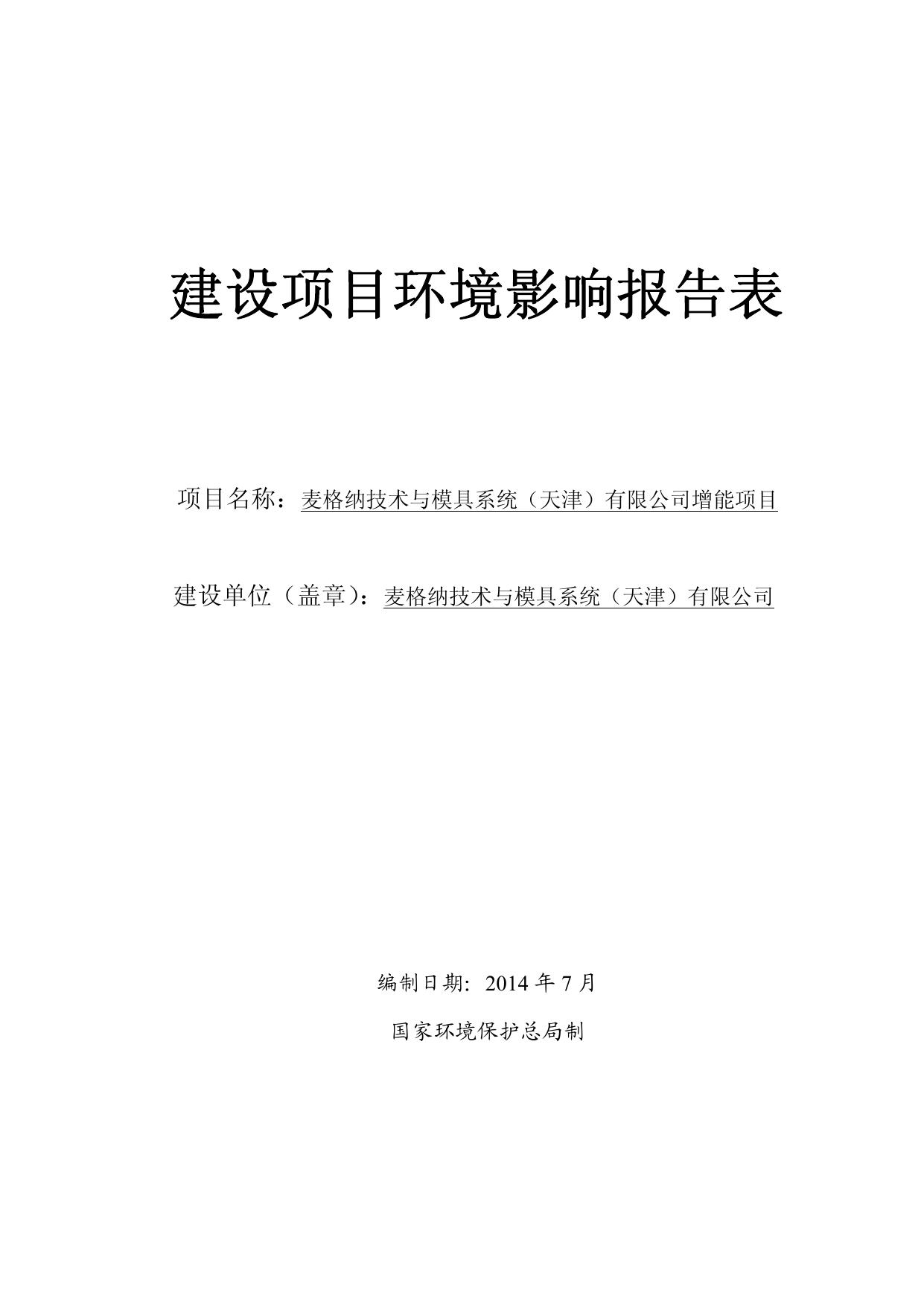 建设项目环境影响报告表

项目名称：麦格纳技术与模具系统（天津）有限公司增能项目

建设单位（盖章）：麦格纳技术与模具系统（天津）有限公司

编制日期：2014 年 7 月

国家环境保护总局制